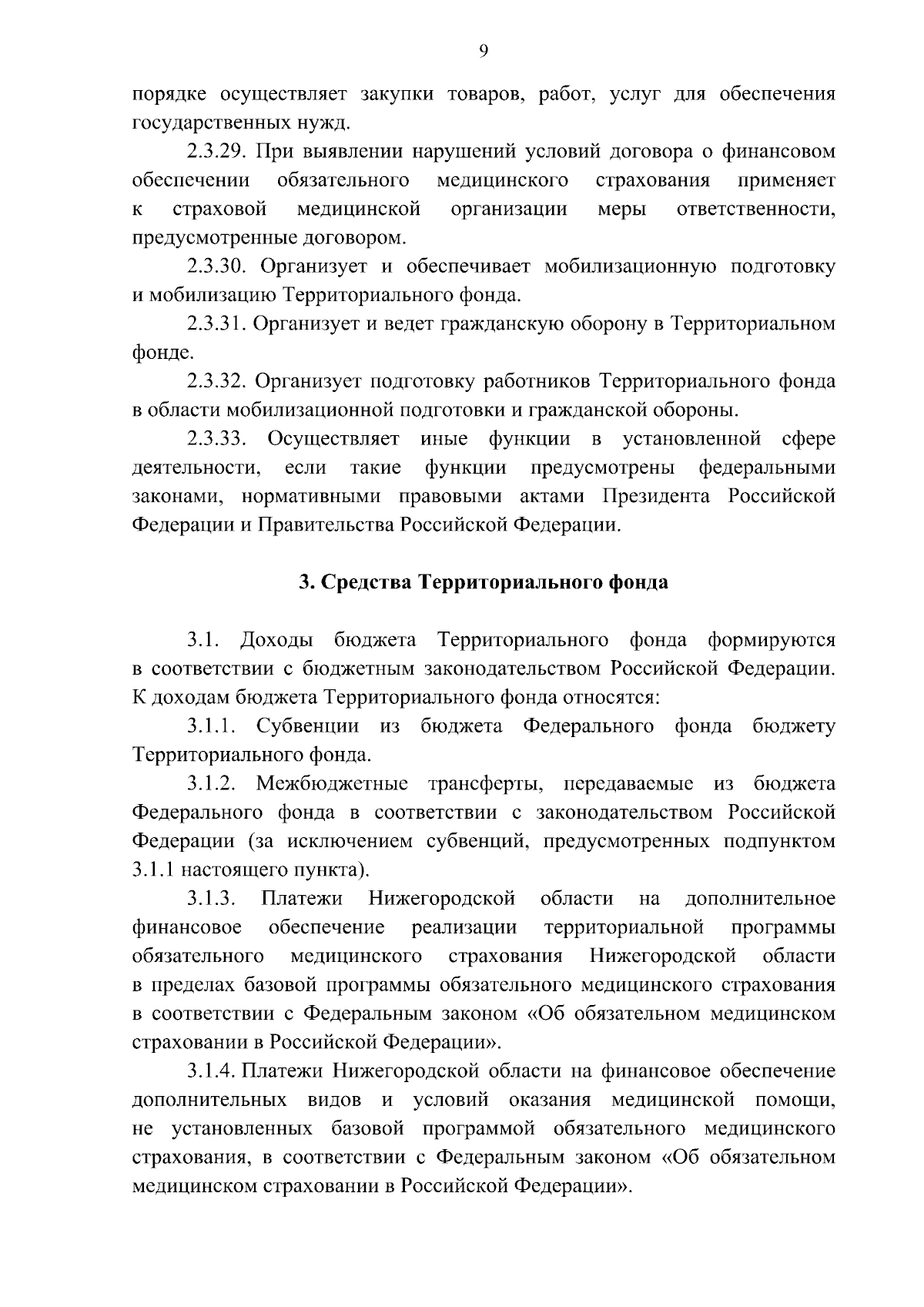 9

порядке осуществляет закупки товаров, работ, услуг для обеспечения государственных нужд.

2.3.29. При выявлении нарушений условий договора о финансовом обеспечении обязательного медицинского страхования применяет к страховой медицинской организации меры ответственности, предусмотренные договором.

2.3.30. Организует и обеспечивает мобилизационную подготовку и мобилизацию Территориального фонда.

2.3.31. Организует и ведет гражданскую оборону в Территориальном фонде.

2.3.32. Организует подготовку работников Территориального фонда в области мобилизационной подготовки и гражданской обороны.

2.3.33. Осуществляет иные функции в установленной сфере деятельности, если такие функции предусмотрены федеральными законами, нормативными правовыми актами Президента Российской Федерации и Правительства Российской Федерации.

3. Средства Территориального фонда

3.1. Доходы бюджета Территориального фонда формируются в соответствии с бюджетным законодательством Российской Федерации. К доходам бюджета Территориального фонда относятся:

3.1.1. Субвенции из бюджета Федерального фонда бюджету Территориального фонда.

3.1.2. Межбюджетные трансферты, передаваемые из бюджета Федерального фонда в соответствии с законодательством Российской Федерации (за исключением субвенций, предусмотренных подпунктом 3.1.1 настоящего пункта).

3.1.3. Платежи Нижегородской области на дополнительное финансовое обеспечение реализации территориальной программы обязательного медицинского страхования Нижегородской области в пределах базовой программы обязательного медицинского страхования в соответствии с Федеральным законом «Об обязательном медицинском страховании в Российской Федерации».

3.1.4. Платежи Нижегородской области на финансовое обеспечение дополнительных видов и условий оказания медицинской помощи, не установленных базовой программой обязательного медицинского страхования, в соответствии с Федеральным законом «Об обязательном медицинском страховании в Российской Федерации».